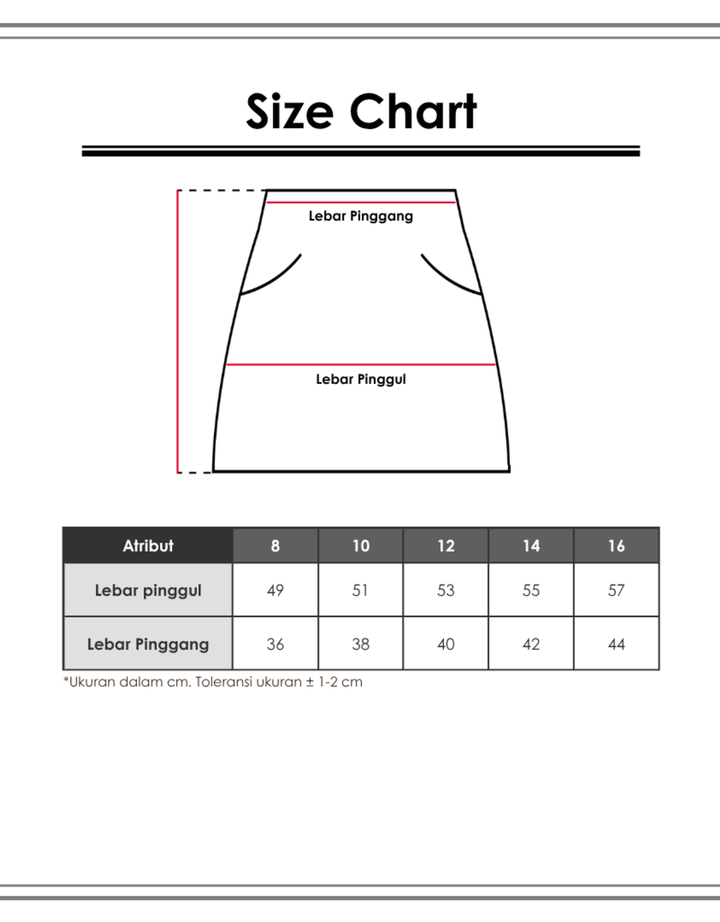 Size Chart

Lebar Pinggang

Lebar Pinggul

| Atribut | 8 | 10 | 12 | 14 | 16 |
|---|---|---|---|---|---|
| Lebar pinggul | 49 | 51 | 53 | 55 | 57 |
| Lebar Pinggang | 36 | 38 | 40 | 42 | 44 |

*Ukuran dalam cm. Toleransi ukuran ± 1-2 cm